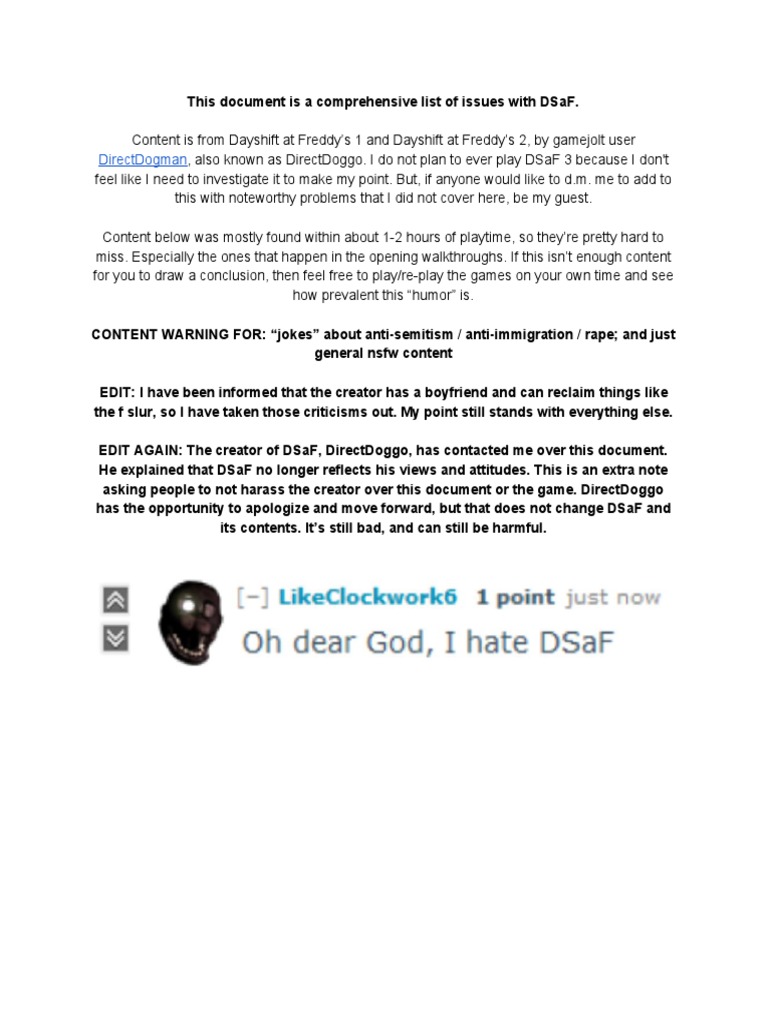 This document is a comprehensive list of issues with DSaF.

Content is from Dayshift at Freddy's 1 and Dayshift at Freddy's 2, by gamejolt user DirectDogman, also known as DirectDoggo. I do not plan to ever play DSaF 3 because I don't feel like I need to investigate it to make my point. But, if anyone would like to d.m. me to add to this with noteworthy problems that I did not cover here, be my guest.

Content below was mostly found within about 1-2 hours of playtime, so they're pretty hard to miss. Especially the ones that happen in the opening walkthroughs. If this isn't enough content for you to draw a conclusion, then feel free to play/re-play the games on your own time and see how prevalent this "humor" is.

CONTENT WARNING FOR: "jokes" about anti-semitism / anti-immigration / rape; and just general nsfw content

EDIT: I have been informed that the creator has a boyfriend and can reclaim things like the f slur, so I have taken those criticisms out. My point still stands with everything else.

EDIT AGAIN: The creator of DSaF, DirectDoggo, has contacted me over this document. He explained that DSaF no longer reflects his views and attitudes. This is an extra note asking people to not harass the creator over this document or the game. DirectDoggo has the opportunity to apologize and move forward, but that does not change DSaF and its contents. It's still bad, and can still be harmful.

[–] LikeClockwork6 1 point just now
Oh dear God, I hate DSaF